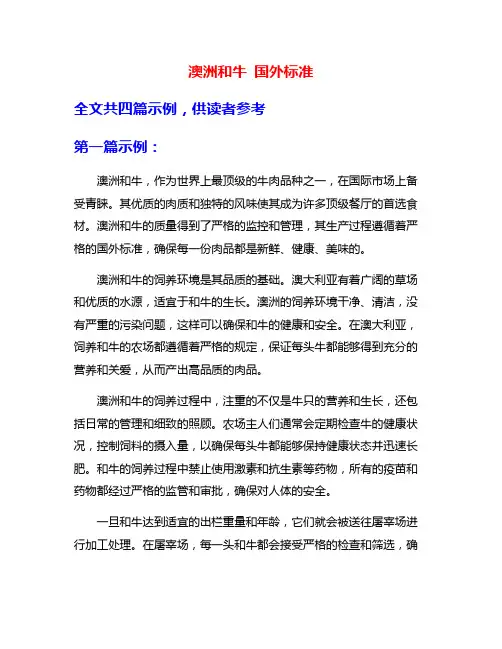 澳洲和牛 国外标准

全文共四篇示例，供读者参考

第一篇示例：

澳洲和牛，作为世界上最顶级的牛肉品种之一，在国际市场上备受青睐。其优质的肉质和独特的风味使其成为许多顶级餐厅的首选食材。澳洲和牛的质量得到了严格的监控和管理，其生产过程遵循着严格的国外标准，确保每一份肉品都是新鲜、健康、美味的。

澳洲和牛的饲养环境是其品质的基础。澳大利亚有着广阔的草场和优质的水源，适宜于和牛的生长。澳洲的饲养环境干净、清洁，没有严重的污染问题，这样可以确保和牛的健康和安全。在澳大利亚，饲养和牛的农场都遵循着严格的规定，保证每头牛都能够得到充分的营养和关爱，从而产出高品质的肉品。

澳洲和牛的饲养过程中，注重的不仅是牛只的营养和生长，还包括日常的管理和细致的照顾。农场主人们通常会定期检查牛的健康状况，控制饲料的摄入量，以确保每头牛都能够保持健康状态并迅速长肥。和牛的饲养过程中禁止使用激素和抗生素等药物，所有的疫苗和药物都经过严格的监管和审批，确保对人体的安全。

一旦和牛达到适宜的出栏重量和年龄，它们就会被送往屠宰场进行加工处理。在屠宰场，每一头和牛都会接受严格的检查和筛选，确